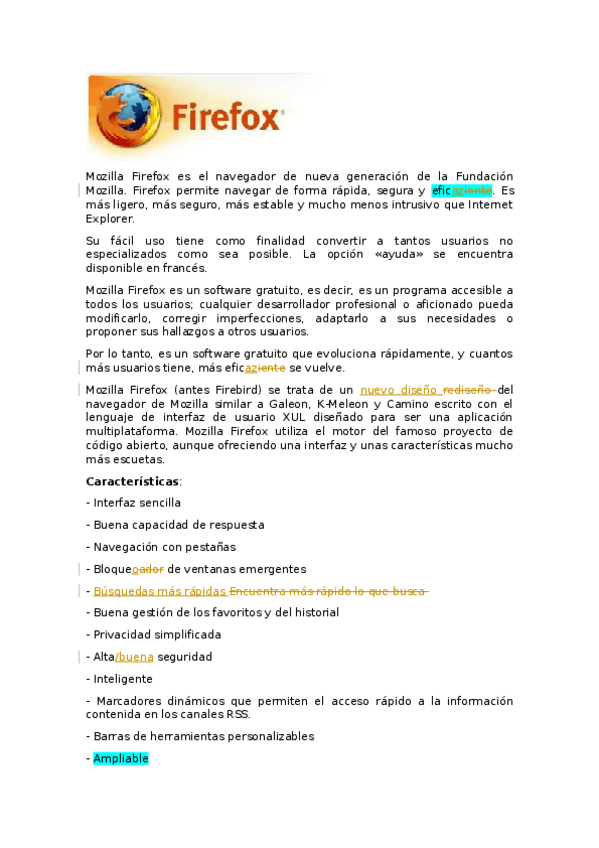 Firefox

Mozilla Firefox es el navegador de nueva generación de la Fundación Mozilla. Firefox permite navegar de forma rápida, segura y eficaziente. Es más ligero, más seguro, más estable y mucho menos intrusivo que Internet Explorer.

Su fácil uso tiene como finalidad convertir a tantos usuarios no especializados como sea posible. La opción «ayuda» se encuentra disponible en francés.

Mozilla Firefox es un software gratuito, es decir, es un programa accesible a todos los usuarios; cualquier desarrollador profesional o aficionado pueda modificarlo, corregir imperfecciones, adaptarlo a sus necesidades o proponer sus hallazgos a otros usuarios.

Por lo tanto, es un software gratuito que evoluciona rápidamente, y cuantos más usuarios tiene, más eficaziente se vuelve.

Mozilla Firefox (antes Firebird) se trata de un nuevo diseño rediseño del navegador de Mozilla similar a Galeon, K-Meleon y Camino escrito con el lenguaje de interfaz de usuario XUL diseñado para ser una aplicación multiplataforma. Mozilla Firefox utiliza el motor del famoso proyecto de código abierto, aunque ofreciendo una interfaz y unas características mucho más escuetas.

Características:

- Interfaz sencilla

- Buena capacidad de respuesta

- Navegación con pestañas

- Bloqueoador de ventanas emergentes

- Búsquedas más rápidas Encuentra más rápido lo que busca

- Buena gestión de los favoritos y del historial

- Privacidad simplificada

- Alta/buena seguridad

- Inteligente

- Marcadores dinámicos que permiten el acceso rápido a la información contenida en los canales RSS.

- Barras de herramientas personalizables

- Ampliable